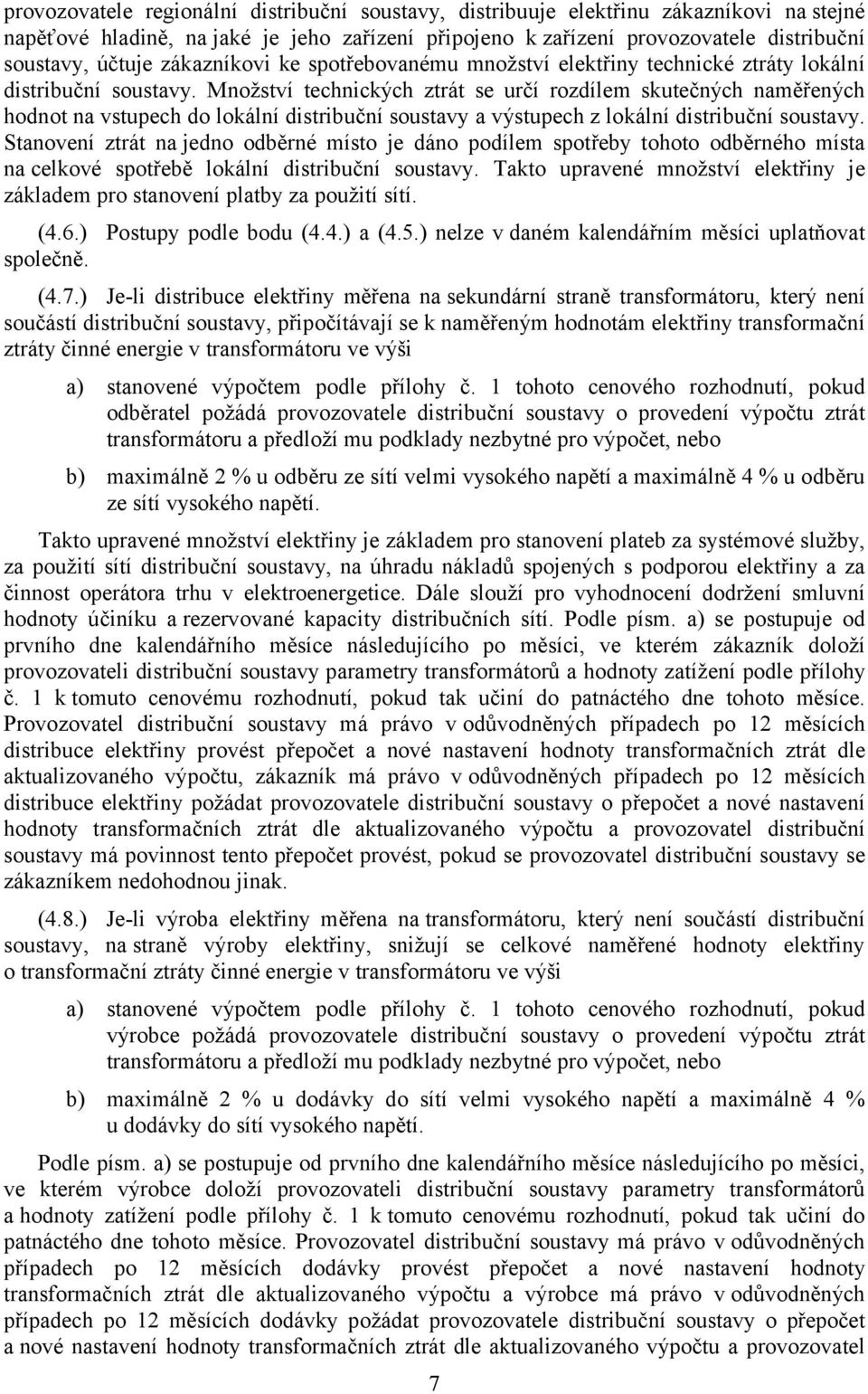 provozovatele regionální distribuční soustavy, distribuuje elektřinu zákazníkovi na stejné napěťové hladině, na jaké je jeho zařízení připojeno k zařízení provozovatele distribuční soustavy, účtuje zákazníkovi ke spotřebovanému množství elektřiny technické ztráty lokální distribuční soustavy. Množství technických ztrát se určí rozdílem skutečných naměřených hodnot na vstupech do lokální distribuční soustavy a výstupech z lokální distribuční soustavy. Stanovení ztrát na jedno odběrné místo je dáno podílem spotřeby tohoto odběrného místa na celkové spotřebě lokální distribuční soustavy. Takto upravené množství elektřiny je základem pro stanovení platby za použití sítí.

(4.6.) Postupy podle bodu (4.4.) a (4.5.) nelze v daném kalendářním měsíci uplatňovat společně.

(4.7.) Je-li distribuce elektřiny měřena na sekundární straně transformátoru, který není součástí distribuční soustavy, připočítávají se k naměřeným hodnotám elektřiny transformační ztráty činné energie v transformátoru ve výši

a) stanovené výpočtem podle přílohy č. 1 tohoto cenového rozhodnutí, pokud odběratel požádá provozovatele distribuční soustavy o provedení výpočtu ztrát transformátoru a předloží mu podklady nezbytné pro výpočet, nebo

b) maximálně 2 % u odběru ze sítí velmi vysokého napětí a maximálně 4 % u odběru ze sítí vysokého napětí.

Takto upravené množství elektřiny je základem pro stanovení plateb za systémové služby, za použití sítí distribuční soustavy, na úhradu nákladů spojených s podporou elektřiny a za činnost operátora trhu v elektroenergetice. Dále slouží pro vyhodnocení dodržení smluvní hodnoty účiníku a rezervované kapacity distribučních sítí. Podle písm. a) se postupuje od prvního dne kalendářního měsíce následujícího po měsíci, ve kterém zákazník doloží provozovateli distribuční soustavy parametry transformátorů a hodnoty zatížení podle přílohy č. 1 k tomuto cenovému rozhodnutí, pokud tak učiní do patnáctého dne tohoto měsíce. Provozovatel distribuční soustavy má právo v odůvodněných případech po 12 měsících distribuce elektřiny provést přepočet a nové nastavení hodnoty transformačních ztrát dle aktualizovaného výpočtu, zákazník má právo v odůvodněných případech po 12 měsících distribuce elektřiny požádat provozovatele distribuční soustavy o přepočet a nové nastavení hodnoty transformačních ztrát dle aktualizovaného výpočtu a provozovatel distribuční soustavy má povinnost tento přepočet provést, pokud se provozovatel distribuční soustavy se zákazníkem nedohodnou jinak.

(4.8.) Je-li výroba elektřiny měřena na transformátoru, který není součástí distribuční soustavy, na straně výroby elektřiny, snižují se celkové naměřené hodnoty elektřiny o transformační ztráty činné energie v transformátoru ve výši

a) stanovené výpočtem podle přílohy č. 1 tohoto cenového rozhodnutí, pokud výrobce požádá provozovatele distribuční soustavy o provedení výpočtu ztrát transformátoru a předloží mu podklady nezbytné pro výpočet, nebo

b) maximálně 2 % u dodávky do sítí velmi vysokého napětí a maximálně 4 % u dodávky do sítí vysokého napětí.

Podle písm. a) se postupuje od prvního dne kalendářního měsíce následujícího po měsíci, ve kterém výrobce doloží provozovateli distribuční soustavy parametry transformátorů a hodnoty zatížení podle přílohy č. 1 k tomuto cenovému rozhodnutí, pokud tak učiní do patnáctého dne tohoto měsíce. Provozovatel distribuční soustavy má právo v odůvodněných případech po 12 měsících dodávky provést přepočet a nové nastavení hodnoty transformačních ztrát dle aktualizovaného výpočtu a výrobce má právo v odůvodněných případech po 12 měsících dodávky požádat provozovatele distribuční soustavy o přepočet a nové nastavení hodnoty transformačních ztrát dle aktualizovaného výpočtu a provozovatel

7